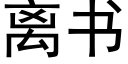 离书